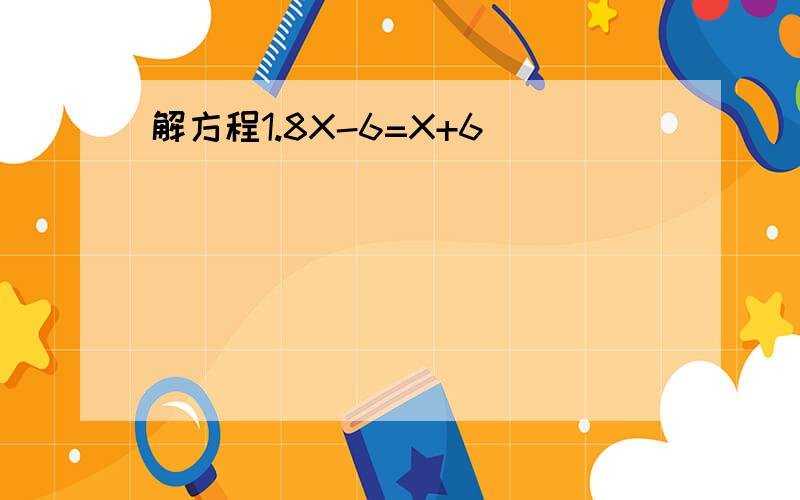 解方程$1.8X-6=X+6$